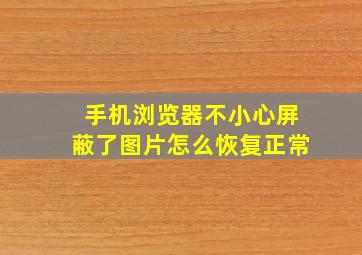 手机浏览器不小心屏蔽了图片怎么恢复正常